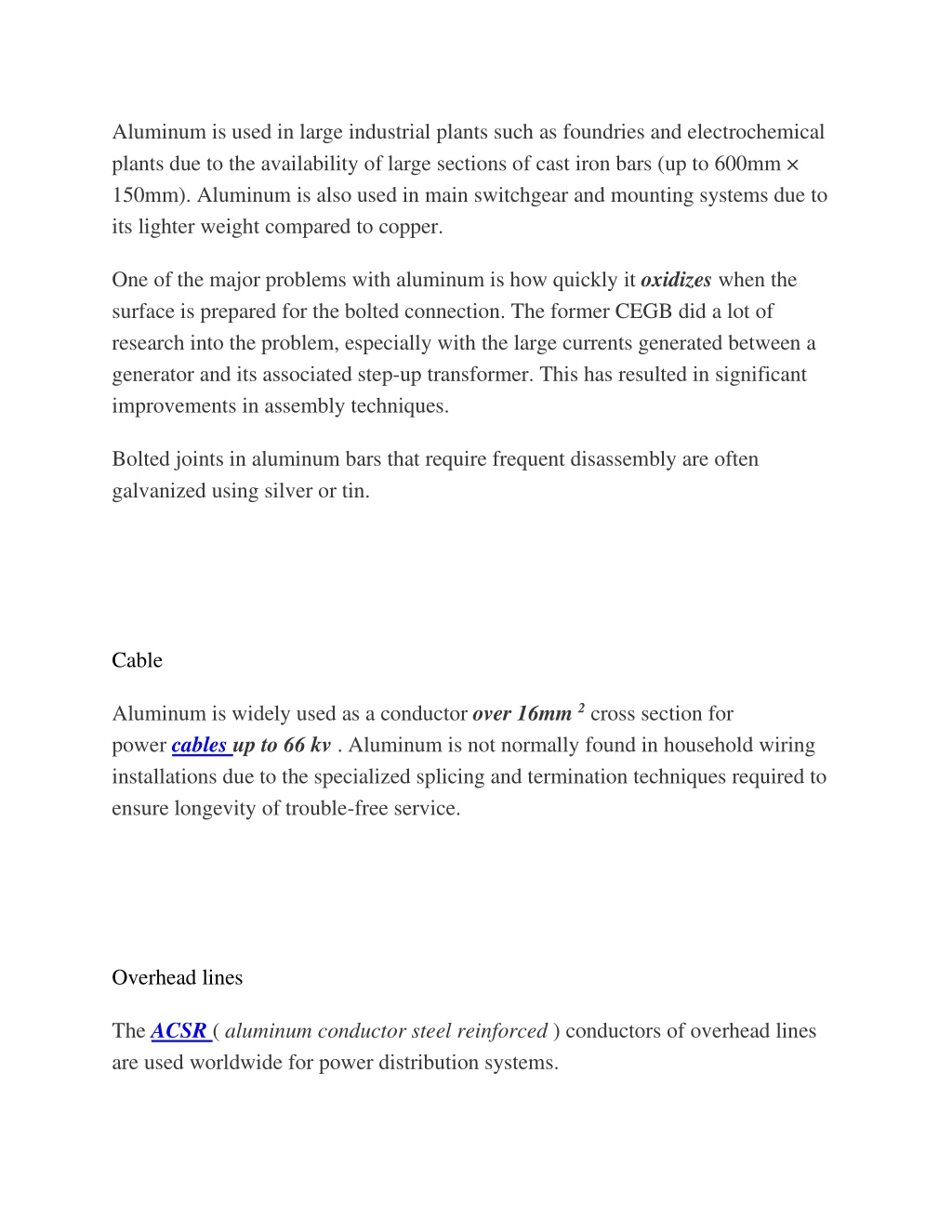 Aluminum is used in large industrial plants such as foundries and electrochemical plants due to the availability of large sections of cast iron bars (up to 600mm × 150mm). Aluminum is also used in main switchgear and mounting systems due to its lighter weight compared to copper.

One of the major problems with aluminum is how quickly it oxidizes when the surface is prepared for the bolted connection. The former CEGB did a lot of research into the problem, especially with the large currents generated between a generator and its associated step-up transformer. This has resulted in significant improvements in assembly techniques.

Bolted joints in aluminum bars that require frequent disassembly are often galvanized using silver or tin.

Cable

Aluminum is widely used as a conductor over 16mm $^2$ cross section for power cables up to 66 kv . Aluminum is not normally found in household wiring installations due to the specialized splicing and termination techniques required to ensure longevity of trouble-free service.

Overhead lines

The ACSR ( aluminum conductor steel reinforced ) conductors of overhead lines are used worldwide for power distribution systems.